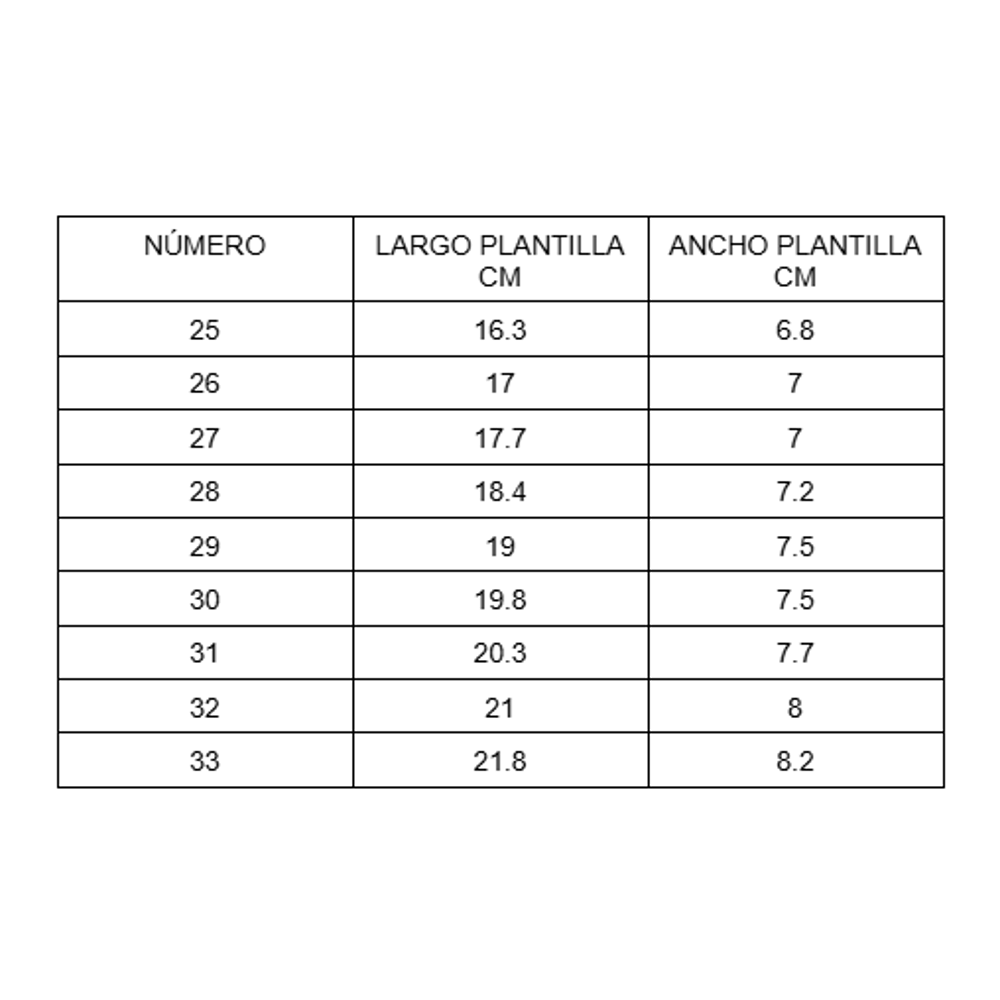 | NÚMERO | LARGO PLANTILLA CM | ANCHO PLANTILLA CM |
|---|---|---|
| 25 | 16.3 | 6.8 |
| 26 | 17 | 7 |
| 27 | 17.7 | 7 |
| 28 | 18.4 | 7.2 |
| 29 | 19 | 7.5 |
| 30 | 19.8 | 7.5 |
| 31 | 20.3 | 7.7 |
| 32 | 21 | 8 |
| 33 | 21.8 | 8.2 |